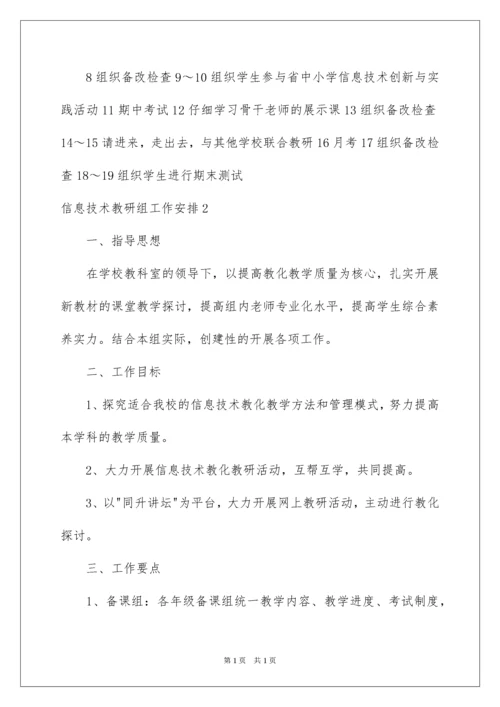 8 组织备改检查 9～10 组织学生参与省中小学信息技术创新与实践活动 11 期中考试 12 仔细学习骨干老师的展示课 13 组织备改检查 14～15 请进来，走出去，与其他学校联合教研 16 月考 17 组织备改检查 18～19 组织学生进行期末测试

信息技术教研组工作安排 2

一、指导思想

在学校教科室的领导下，以提高教化教学质量为核心，扎实开展新教材的课堂教学探讨，提高组内老师专业化水平，提高学生综合素养实力。结合本组实际，创建性的开展各项工作。

二、工作目标

1、探究适合我校的信息技术教化教学方法和管理模式，努力提高本学科的教学质量。

2、大力开展信息技术教化教研活动，互帮互学，共同提高。

3、以"同升讲坛"为平台，大力开展网上教研活动，主动进行教化探讨。

三、工作要点

1、备课组：各年级备课组统一教学内容、教学进度、考试制度，

第 1 页 共 1 页